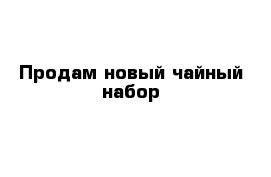 Продам новый чайный набор